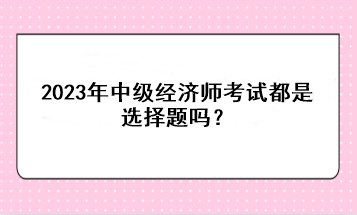 2023年中级经济师考试都是选择题吗？